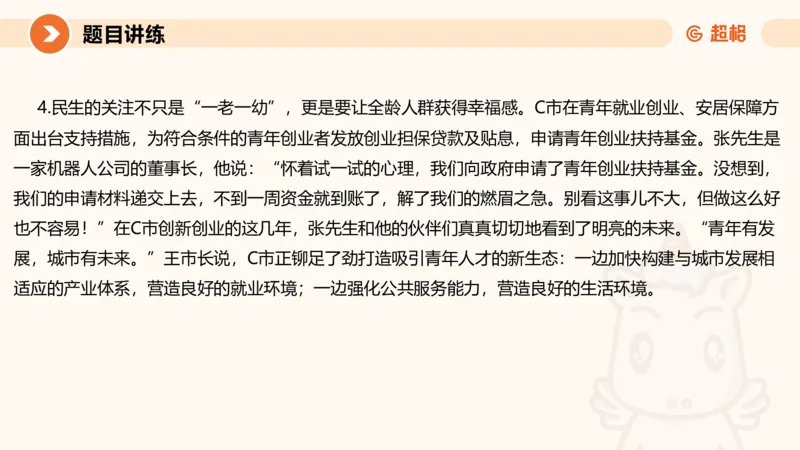 题目讲练

超格

4.民生的关注不只是“一老一幼”，更是要让全龄人群获得幸福感。C市在青年就业创业、安居保障方面出台支持措施，为符合条件的青年创业者发放创业担保贷款及贴息，申请青年创业扶持基金。张先生是一家机器人公司的董事长，他说：“怀着试一试的心理，我们向政府申请了青年创业扶持基金。没想到，我们的申请材料递交上去，不到一周资金就到账了，解了我们的燃眉之急。别看这事儿不大，但做这么好也不容易！”在C市创新创业的这几年，张先生和他的伙伴们真真切切地看到了明亮的未来。“青年有发展，城市有未来。”王市长说，C市正铆足了劲打造吸引青年人才的新生态：一边加快构建与城市发展相适应的产业体系，营造良好的就业环境；一边强化公共服务能力，营造良好的生活环境。